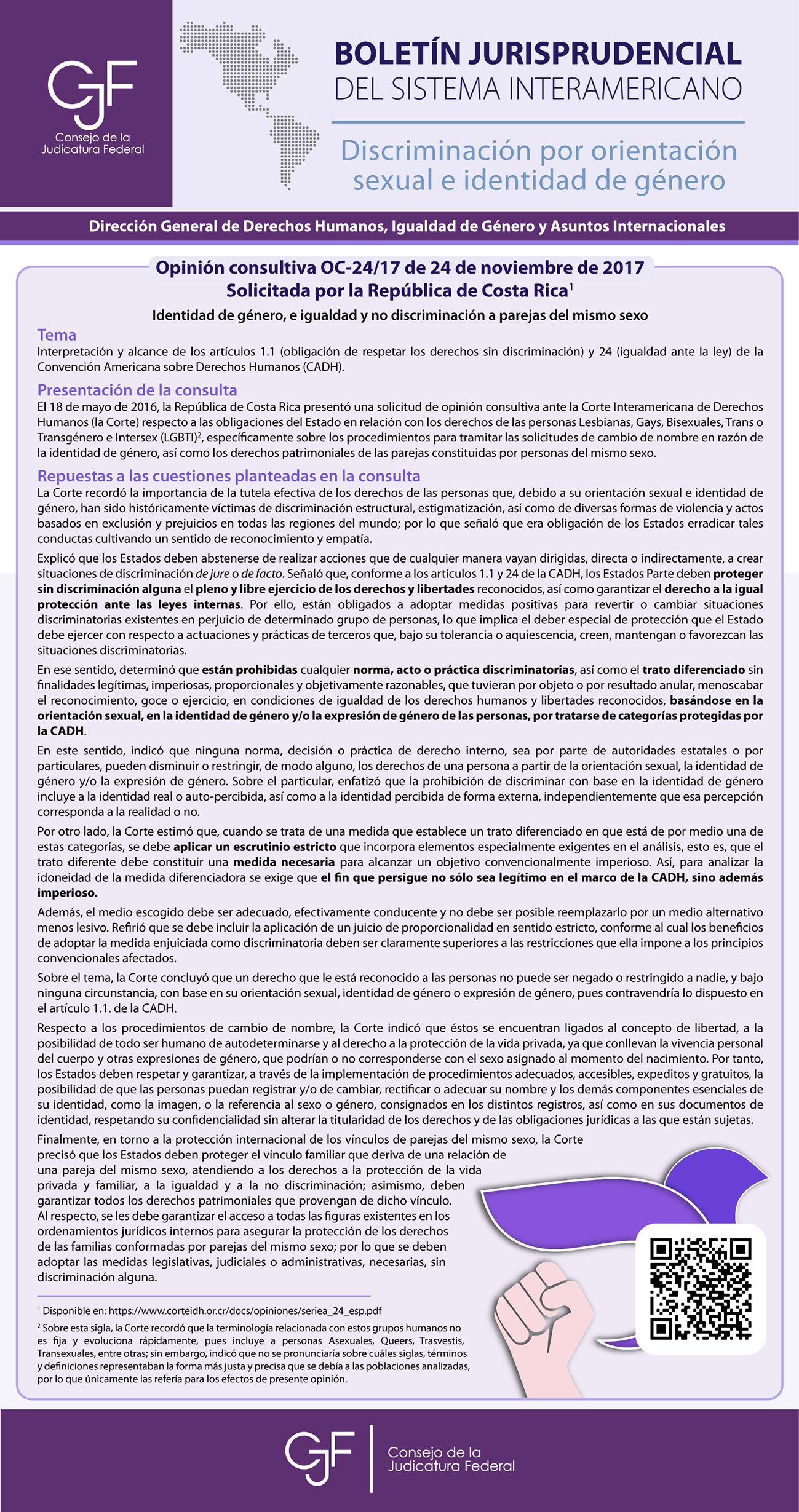 CJF
Consejo de la Judicatura Federal

BOLETÍN JURISPRUDENCIAL
DEL SISTEMA INTERAMERICANO

Discriminación por orientación sexual e identidad de género

Dirección General de Derechos Humanos, Igualdad de Género y Asuntos Internacionales

Opinión consultiva OC-24/17 de 24 de noviembre de 2017
Solicitada por la República de Costa Rica$^1$

Identidad de género, e igualdad y no discriminación a parejas del mismo sexo

Tema
Interpretación y alcance de los artículos 1.1 (obligación de respetar los derechos sin discriminación) y 24 (igualdad ante la ley) de la Convención Americana sobre Derechos Humanos (CADH).

Presentación de la consulta
El 18 de mayo de 2016, la República de Costa Rica presentó una solicitud de opinión consultiva ante la Corte Interamericana de Derechos Humanos (la Corte) respecto a las obligaciones del Estado en relación con los derechos de las personas Lesbianas, Gays, Bisexuales, Trans o Transgénero e Intersex (LGBTI)$^2$, específicamente sobre los procedimientos para tramitar las solicitudes de cambio de nombre en razón de la identidad de género, así como los derechos patrimoniales de las parejas constituidas por personas del mismo sexo.

Repuestas a las cuestiones planteadas en la consulta
La Corte recordó la importancia de la tutela efectiva de los derechos de las personas que, debido a su orientación sexual e identidad de género, han sido históricamente víctimas de discriminación estructural, estigmatización, así como de diversas formas de violencia y actos basados en exclusión y prejuicios en todas las regiones del mundo; por lo que señaló que era obligación de los Estados erradicar tales conductas cultivando un sentido de reconocimiento y empatía.

Explicó que los Estados deben abstenerse de realizar acciones que de cualquier manera vayan dirigidas, directa o indirectamente, a crear situaciones de discriminación de jure o de facto. Señaló que, conforme a los artículos 1.1 y 24 de la CADH, los Estados Parte deben proteger sin discriminación alguna el pleno y libre ejercicio de los derechos y libertades reconocidos, así como garantizar el derecho a la igual protección ante las leyes internas. Por ello, están obligados a adoptar medidas positivas para revertir o cambiar situaciones discriminatorias existentes en perjuicio de determinado grupo de personas, lo que implica el deber especial de protección que el Estado debe ejercer con respecto a actuaciones y prácticas de terceros que, bajo su tolerancia o aquiescencia, creen, mantengan o favorezcan las situaciones discriminatorias.

En ese sentido, determinó que están prohibidas cualquier norma, acto o práctica discriminatorias, así como el trato diferenciado sin finalidades legítimas, imperiosas, proporcionales y objetivamente razonables, que tuvieran por objeto o por resultado anular, menoscabar el reconocimiento, goce o ejercicio, en condiciones de igualdad de los derechos humanos y libertades reconocidos, basándose en la orientación sexual, en la identidad de género y/o la expresión de género de las personas, por tratarse de categorías protegidas por la CADH.

En este sentido, indicó que ninguna norma, decisión o práctica de derecho interno, sea por parte de autoridades estatales o por particulares, pueden disminuir o restringir, de modo alguno, los derechos de una persona a partir de la orientación sexual, la identidad de género y/o la expresión de género. Sobre el particular, enfatizó que la prohibición de discriminar con base en la identidad de género incluye a la identidad real o auto-percibida, así como a la identidad percibida de forma externa, independientemente que esa percepción corresponda a la realidad o no.

Por otro lado, la Corte estimó que, cuando se trata de una medida que establece un trato diferenciado en que está de por medio una de estas categorías, se debe aplicar un escrutinio estricto que incorpora elementos especialmente exigentes en el análisis, esto es, que el trato diferente debe constituir una medida necesaria para alcanzar un objetivo convencionalmente imperioso. Así, para analizar la idoneidad de la medida diferenciadora se exige que el fin que persigue no sólo sea legítimo en el marco de la CADH, sino además imperioso.

Además, el medio escogido debe ser adecuado, efectivamente conducente y no debe ser posible reemplazarlo por un medio alternativo menos lesivo. Refirió que se debe incluir la aplicación de un juicio de proporcionalidad en sentido estricto, conforme al cual los beneficios de adoptar la medida enjuiciada como discriminatoria deben ser claramente superiores a las restricciones que ella impone a los principios convencionales afectados.

Sobre el tema, la Corte concluyó que un derecho que le está reconocido a las personas no puede ser negado o restringido a nadie, y bajo ninguna circunstancia, con base en su orientación sexual, identidad de género o expresión de género, pues contravendría lo dispuesto en el artículo 1.1. de la CADH.

Respecto a los procedimientos de cambio de nombre, la Corte indicó que éstos se encuentran ligados al concepto de libertad, a la posibilidad de todo ser humano de autodeterminarse y al derecho a la protección de la vida privada, ya que conllevan la vivencia personal del cuerpo y otras expresiones de género, que podrían o no corresponderse con el sexo asignado al momento del nacimiento. Por tanto, los Estados deben respetar y garantizar, a través de la implementación de procedimientos adecuados, accesibles, expeditos y gratuitos, la posibilidad de que las personas puedan registrar y/o de cambiar, rectificar o adecuar su nombre y los demás componentes esenciales de su identidad, como la imagen, o la referencia al sexo o género, consignados en los distintos registros, así como en sus documentos de identidad, respetando su confidencialidad sin alterar la titularidad de los derechos y de las obligaciones jurídicas a las que están sujetas.

Finalmente, en torno a la protección internacional de los vínculos de parejas del mismo sexo, la Corte precisó que los Estados deben proteger el vínculo familiar que deriva de una relación de una pareja del mismo sexo, atendiendo a los derechos a la protección de la vida privada y familiar, a la igualdad y a la no discriminación; asimismo, deben garantizar todos los derechos patrimoniales que provengan de dicho vínculo. Al respecto, se les debe garantizar el acceso a todas las figuras existentes en los ordenamientos jurídicos internos para asegurar la protección de los derechos de las familias conformadas por parejas del mismo sexo; por lo que se deben adoptar las medidas legislativas, judiciales o administrativas, necesarias, sin discriminación alguna.

$^1$ Disponible en: https://www.corteidh.or.cr/docs/opiniones/seriea_24_esp.pdf
$^2$ Sobre esta sigla, la Corte recordó que la terminología relacionada con estos grupos humanos no es fija y evoluciona rápidamente, pues incluye a personas Asexuales, Queers, Trasvestis, Transexuales, entre otras; sin embargo, indicó que no se pronunciaría sobre cuáles siglas, términos y definiciones representaban la forma más justa y precisa que se debía a las poblaciones analizadas, por lo que únicamente las refería para los efectos de presente opinión.

CJF
Consejo de la Judicatura Federal